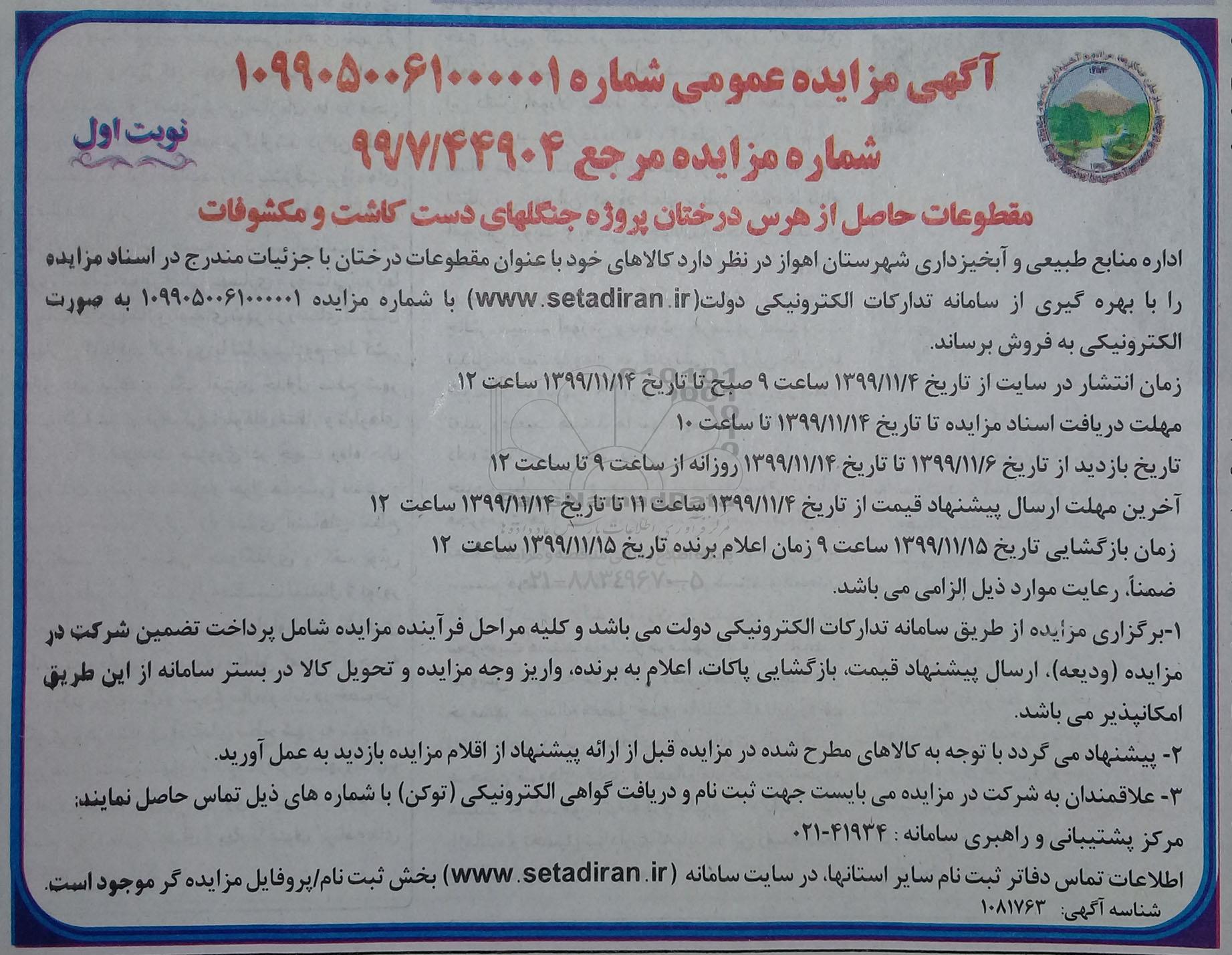 آگهی مزایده عمومی شماره ۱۰۹۹۰۵۰۰۶۱۰۰۰۰۰۱
شماره مزایده مرجع ۹۹/۷/۴۴۹۰۴

نوبت اول

مقطوعات حاصل از هرس درختان پروژه جنگلهای دست کاشت و مکشوفات

اداره منابع طبیعی و آبخیزداری شهرستان اهواز در نظر دارد کالاهای خود با عنوان مقطوعات درختان با جزئیات مندرج در اسناد مزایده را با بهره گیری از سامانه تدارکات الکترونیکی دولت(www.setadiran.ir) با شماره مزایده ۱۰۹۹۰۵۰۰۶۱۰۰۰۰۰۱ به صورت الکترونیکی به فروش برساند.

زمان انتشار در سایت از تاریخ ۱۳۹۹/۱۱/۴ ساعت ۹ صبح تا تاریخ ۱۳۹۹/۱۱/۱۴ ساعت ۱۲

مهلت دریافت اسناد مزایده تا تاریخ ۱۳۹۹/۱۱/۱۴ تا ساعت ۱۰

تاریخ بازدید از تاریخ ۱۳۹۹/۱۱/۶ تا تاریخ ۱۳۹۹/۱۱/۱۴ روزانه از ساعت ۹ تا ساعت ۱۲

آخرین مهلت ارسال پیشنهاد قیمت از تاریخ ۱۳۹۹/۱۱/۴ ساعت ۱۱ تا تاریخ ۱۳۹۹/۱۱/۱۴ ساعت ۱۲

زمان بازگشایی تاریخ ۱۳۹۹/۱۱/۱۵ ساعت ۹ زمان اعلام برنده تاریخ ۱۳۹۹/۱۱/۱۵ ساعت ۱۲

ضمناً، رعایت موارد ذیل الزامی می باشد.

۱-برگزاری مزایده از طریق سامانه تدارکات الکترونیکی دولت می باشد و کلیه مراحل فرآینده مزایده شامل پرداخت تضمین شرکت در مزایده (ودیعه)، ارسال پیشنهاد قیمت، بازگشایی پاکات، اعلام به برنده، واریز وجه مزایده و تحویل کالا در بستر سامانه از این طریق امکانپذیر می باشد.

۲- پیشنهاد می گردد با توجه به کالاهای مطرح شده در مزایده قبل از ارائه پیشنهاد از اقلام مزایده بازدید به عمل آورید.

۳- علاقمندان به شرکت در مزایده می بایست جهت ثبت نام و دریافت گواهی الکترونیکی (توکن) با شماره های ذیل تماس حاصل نمایند:

مرکز پشتیبانی و راهبری سامانه : ۴۱۹۳۴-۰۲۱

اطلاعات تماس دفاتر ثبت نام سایر استانها، در سایت سامانه (www.setadiran.ir) بخش ثبت نام/پروفایل مزایده گر موجود است.

شناسه آگهی: ۱۰۸۱۷۶۳